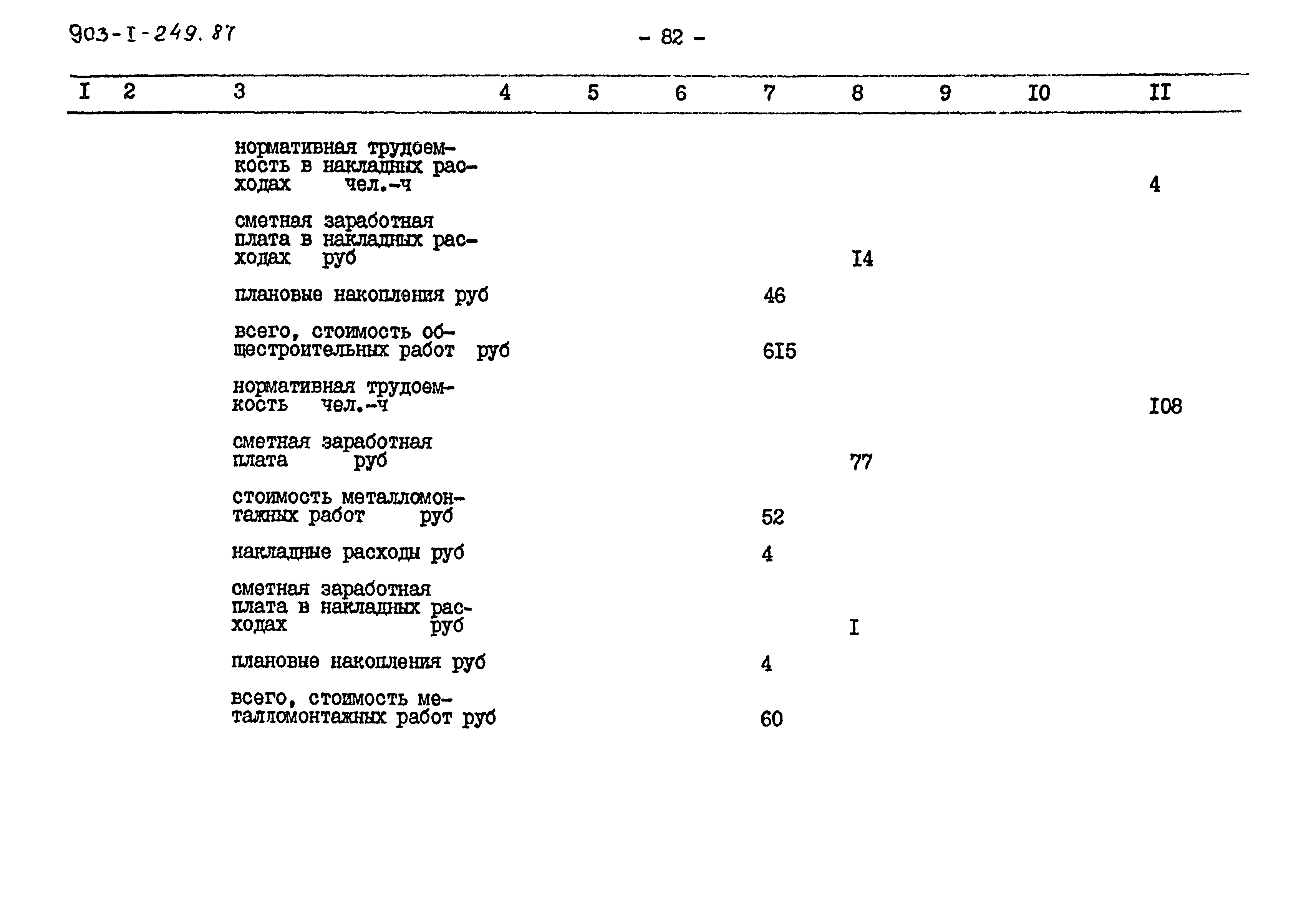 903-I-249.87

- 82 -

| I | 2 | 3 | 4 | 5 | 6 | 7 | 8 | 9 | I0 | II |
|---|---|---|---|---|---|---|---|---|---|---|
| | | нормативная трудоемкость в накладных расходах чел.-ч | | | | | | | | 4 |
| | | сметная заработная плата в накладных расходах руб | | | | | I4 | | | |
| | | плановые накопления руб | | | | 46 | | | | |
| | | всего, стоимость общестроительных работ руб | | | | 6I5 | | | | |
| | | нормативная трудоемкость чел.-ч | | | | | | | | I08 |
| | | сметная заработная плата руб | | | | | 77 | | | |
| | | стоимость металломонтажных работ руб | | | | 52 | | | | |
| | | накладные расходы руб | | | | 4 | | | | |
| | | сметная заработная плата в накладных расходах руб | | | | | I | | | |
| | | плановые накопления руб | | | | 4 | | | | |
| | | всего, стоимость металломонтажных работ руб | | | | 60 | | | | |